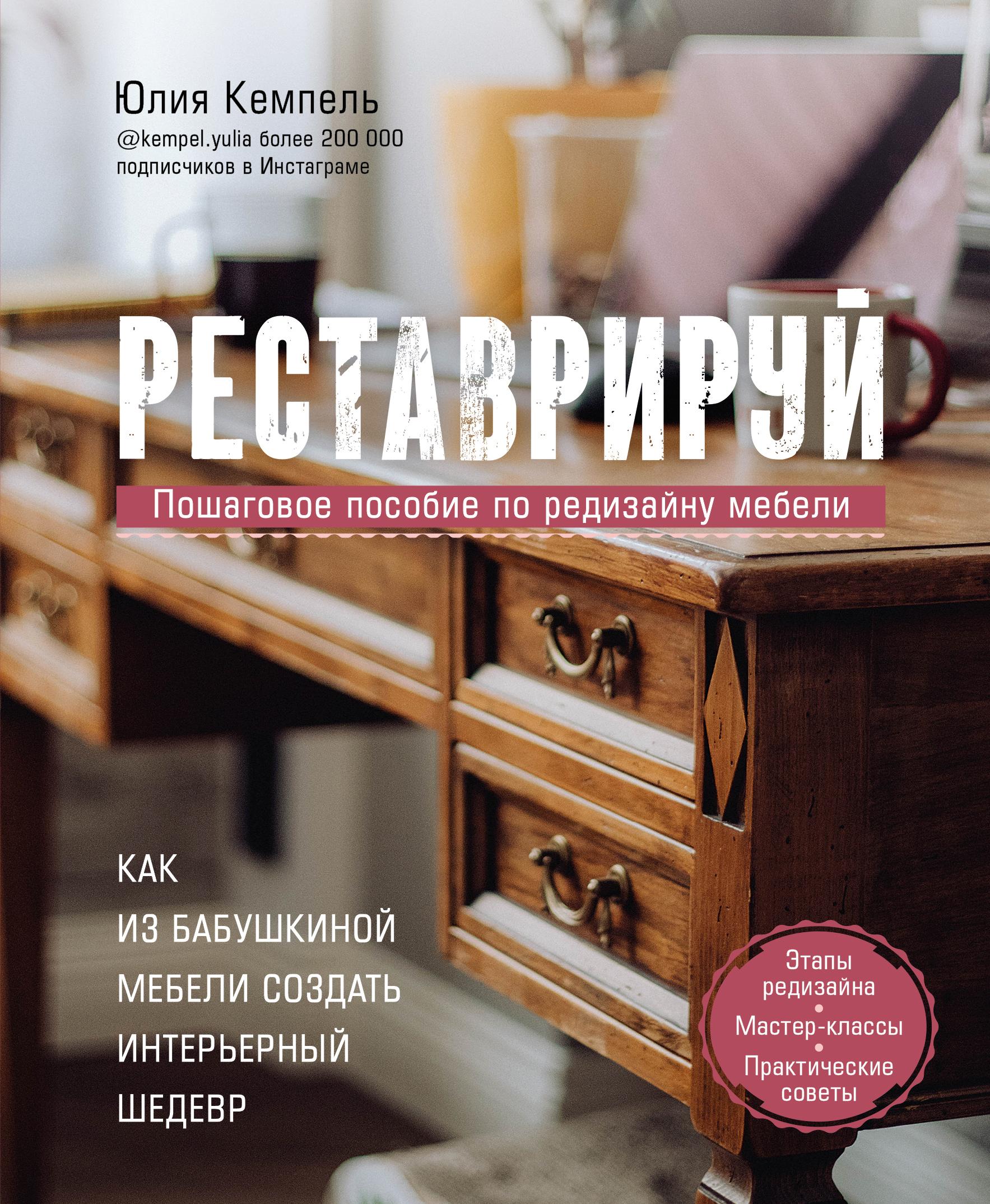 Юлия Кемпель
@kempel.yulia более 200 000 подписчиков в Инстаграме

РЕСТАВРИРУЙ

Пошаговое пособие по редизайну мебели

КАК ИЗ БАБУШКИНОЙ МЕБЕЛИ СОЗДАТЬ ИНТЕРЬЕРНЫЙ ШЕДЕВР

Этапы редизайна
Мастер-классы
Практические советы